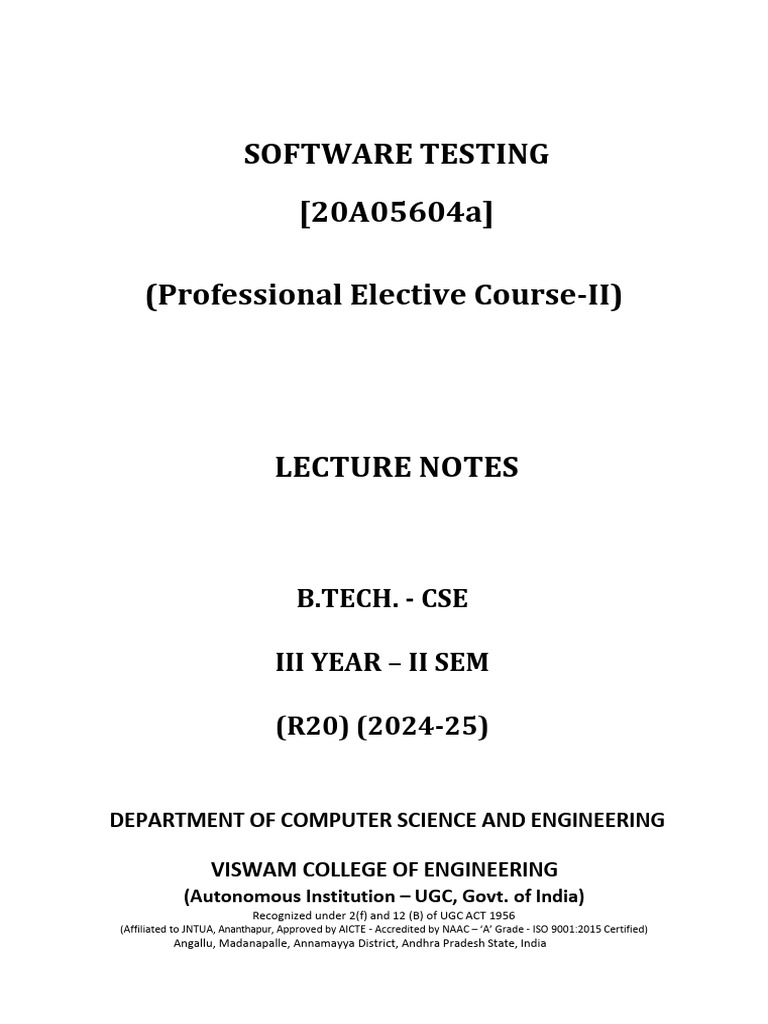 SOFTWARE TESTING

[20A05604a]

(Professional Elective Course-II)

LECTURE NOTES

B.TECH. - CSE

III YEAR – II SEM

(R20) (2024-25)

DEPARTMENT OF COMPUTER SCIENCE AND ENGINEERING

VISWAM COLLEGE OF ENGINEERING
(Autonomous Institution – UGC, Govt. of India)
Recognized under 2(f) and 12 (B) of UGC ACT 1956
(Affiliated to JNTUA, Ananthapur, Approved by AICTE - Accredited by NAAC – 'A' Grade - ISO 9001:2015 Certified)
Angallu, Madanapalle, Annamayya District, Andhra Pradesh State, India